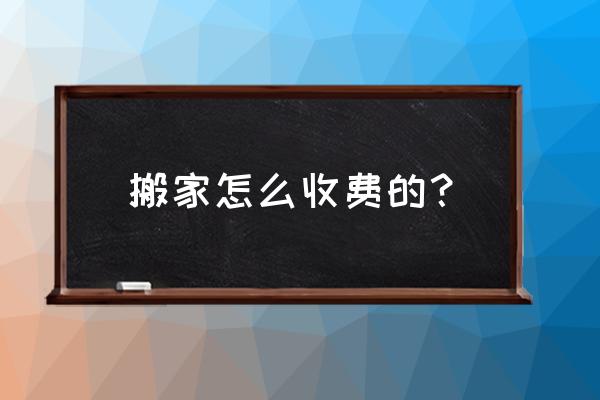 搬家怎么收费的？